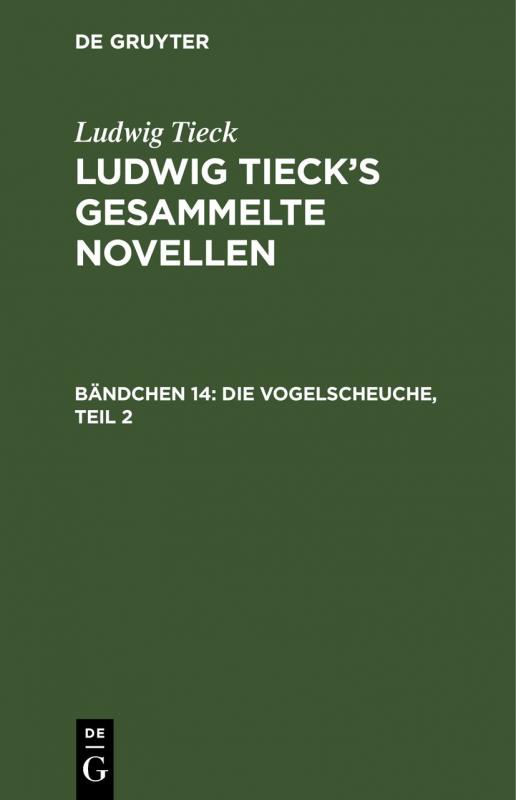 DE GRUYTER

Ludwig Tieck

LUDWIG TIECK'S GESAMMELTE NOVELLEN

BÄNDCHEN 14: DIE VOGELSCHEUCHE, TEIL 2

DE
G